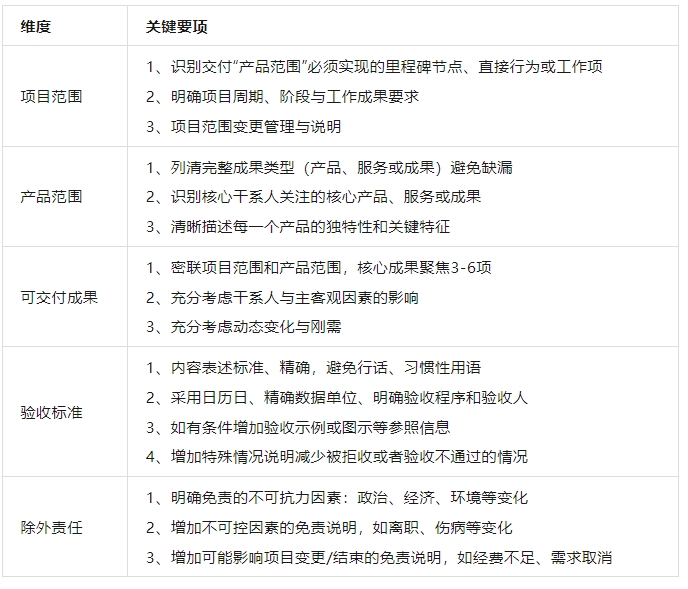 | 维度 | 关键要项 |
|---|---|
| 项目范围 | 1、识别交付“产品范围”必须实现的里程碑节点、直接行为或工作项 2、明确项目周期、阶段与工作成果要求 3、项目范围变更管理与说明 |
| 产品范围 | 1、列清完整成果类型（产品、服务或成果）避免缺漏 2、识别核心干系人关注的核心产品、服务或成果 3、清晰描述每一个产品的独特性和关键特征 |
| 可交付成果 | 1、密联项目范围和产品范围，核心成果聚焦3-6项 2、充分考虑干系人与主客观因素的影响 3、充分考虑动态变化与刚需 |
| 验收标准 | 1、内容表述标准、精确，避免行话、习惯性用语 2、采用日历日、精确数据单位、明确验收程序和验收人 3、如有条件增加验收示例或图示等参照信息 4、增加特殊情况说明减少被拒收或者验收不通过的情况 |
| 除外责任 | 1、明确免责的不可抗力因素：政治、经济、环境等变化 2、增加不可控因素的免责说明，如离职、伤病等变化 3、增加可能影响项目变更/结束的免责说明，如经费不足、需求取消 |